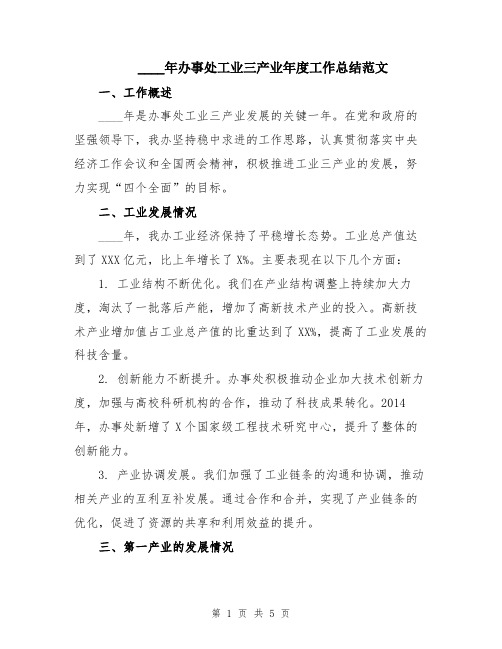 ____年办事处工业三产业年度工作总结范文

一、工作概述

____年是办事处工业三产业发展的关键一年。在党和政府的坚强领导下，我办坚持稳中求进的工作思路，认真贯彻落实中央经济工作会议和全国两会精神，积极推进工业三产业的发展，努力实现“四个全面”的目标。

二、工业发展情况

____年，我办工业经济保持了平稳增长态势。工业总产值达到了XXX亿元，比上年增长了X%。主要表现在以下几个方面：

1. 工业结构不断优化。我们在产业结构调整上持续加大力度，淘汰了一批落后产能，增加了高新技术产业的投入。高新技术产业增加值占工业总产值的比重达到了XX%，提高了工业发展的科技含量。

2. 创新能力不断提升。办事处积极推动企业加大技术创新力度，加强与高校科研机构的合作，推动了科技成果转化。2014年，办事处新增了X个国家级工程技术研究中心，提升了整体的创新能力。

3. 产业协调发展。我们加强了工业链条的沟通和协调，推动相关产业的互利互补发展。通过合作和合并，实现了产业链条的优化，促进了资源的共享和利用效益的提升。

三、第一产业的发展情况

第 1 页 共 5 页